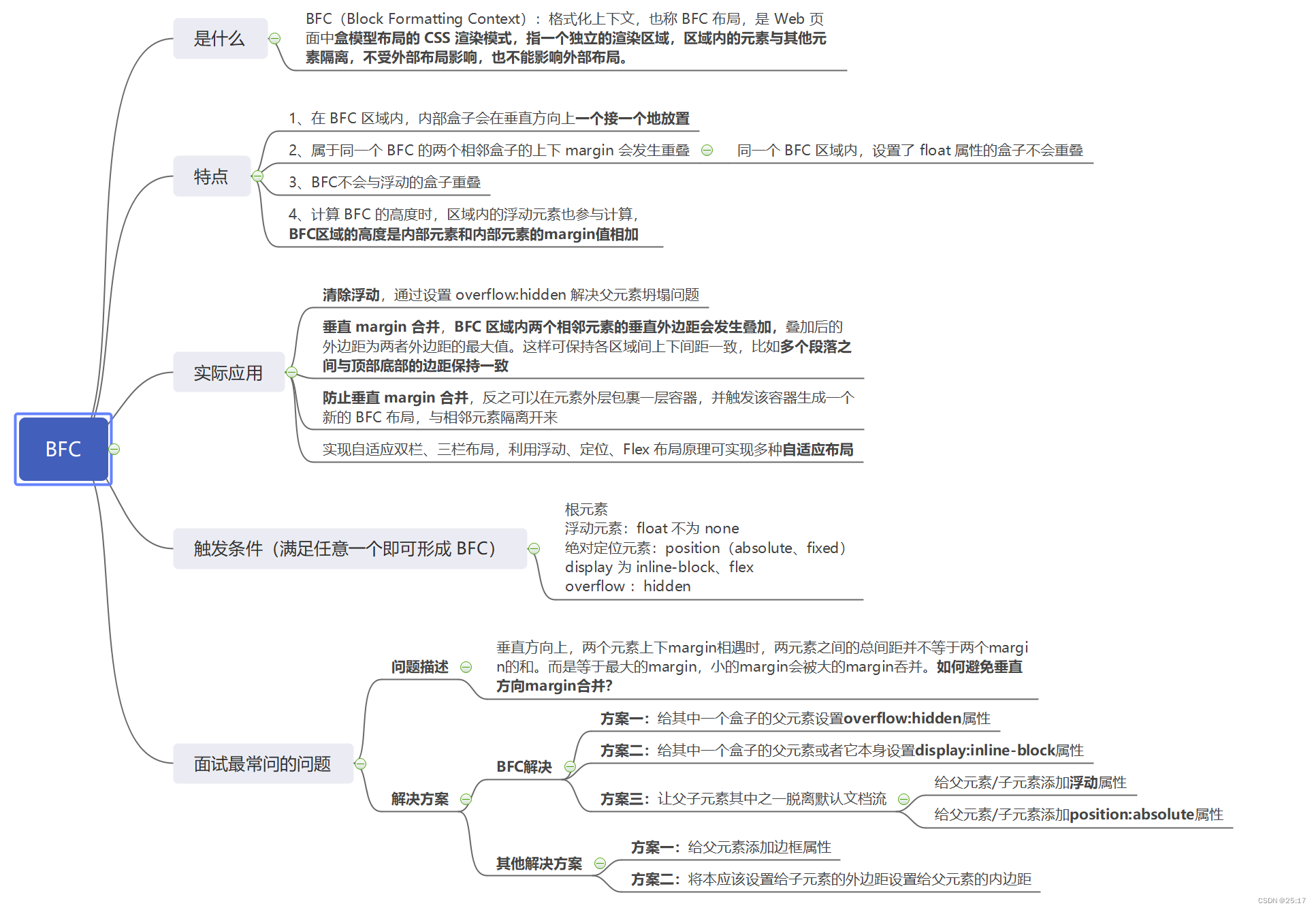 BFC

是什么

BFC（Block Formatting Context）：格式化上下文，也称 BFC 布局，是 Web 页面中盒模型布局的 CSS 渲染模式，指一个独立的渲染区域，区域内的元素与其他元素隔离，不受外部布局影响，也不能影响外部布局。

特点

1、在 BFC 区域内，内部盒子会在垂直方向上一个接一个地放置

2、属于同一个 BFC 的两个相邻盒子的上下 margin 会发生重叠

同一个 BFC 区域内，设置了 float 属性的盒子不会重叠

3、BFC不会与浮动的盒子重叠

4、计算 BFC 的高度时，区域内的浮动元素也参与计算，BFC区域的高度是内部元素和内部元素的margin值相加

实际应用

清除浮动，通过设置 overflow:hidden 解决父元素坍塌问题

垂直 margin 合并，BFC 区域内两个相邻元素的垂直外边距会发生叠加，叠加后的外边距为两者外边距的最大值。这样可保持各区域间上下间距一致，比如多个段落之间与顶部底部的边距保持一致

防止垂直 margin 合并，反之可以在元素外层包裹一层容器，并触发该容器生成一个新的 BFC 布局，与相邻元素隔离开来

实现自适应双栏、三栏布局，利用浮动、定位、Flex 布局原理可实现多种自适应布局

触发条件（满足任意一个即可形成 BFC）

根元素
浮动元素：float 不为 none
绝对定位元素：position（absolute、fixed）
display 为 inline-block、flex
overflow ： hidden

面试最常问的问题

问题描述

垂直方向上，两个元素上下margin相遇时，两元素之间的总间距并不等于两个margin的和。而是等于最大的margin，小的margin会被大的margin吞并。如何避免垂直方向margin合并?

解决方案

BFC解决

方案一：给其中一个盒子的父元素设置overflow:hidden属性

方案二：给其中一个盒子的父元素或者它本身设置display:inline-block属性

方案三：让父子元素其中之一脱离默认文档流

给父元素/子元素添加浮动属性

给父元素/子元素添加position:absolute属性

其他解决方案

方案一：给父元素添加边框属性

方案二：将本应该设置给子元素的外边距设置给父元素的内边距

CSDN @25:17